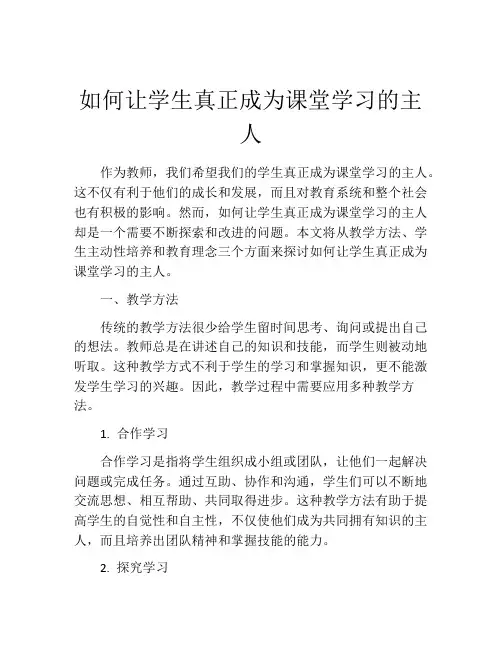 如何让学生真正成为课堂学习的主人

作为教师，我们希望我们的学生真正成为课堂学习的主人。这不仅有利于他们的成长和发展，而且对教育系统和整个社会也有积极的影响。然而，如何让学生真正成为课堂学习的主人却是一个需要不断探索和改进的问题。本文将从教学方法、学生主动性培养和教育理念三个方面来探讨如何让学生真正成为课堂学习的主人。

一、教学方法

传统的教学方法很少给学生留时间思考、询问或提出自己的想法。教师总是在讲述自己的知识和技能，而学生则被动地听取。这种教学方式不利于学生的学习和掌握知识，更不能激发学生学习的兴趣。因此，教学过程中需要应用多种教学方法。

1. 合作学习

合作学习是指将学生组织成小组或团队，让他们一起解决问题或完成任务。通过互助、协作和沟通，学生们可以不断地交流思想、相互帮助、共同取得进步。这种教学方法有助于提高学生的自觉性和自主性，不仅使他们成为共同拥有知识的主人，而且培养出团队精神和掌握技能的能力。

2. 探究学习